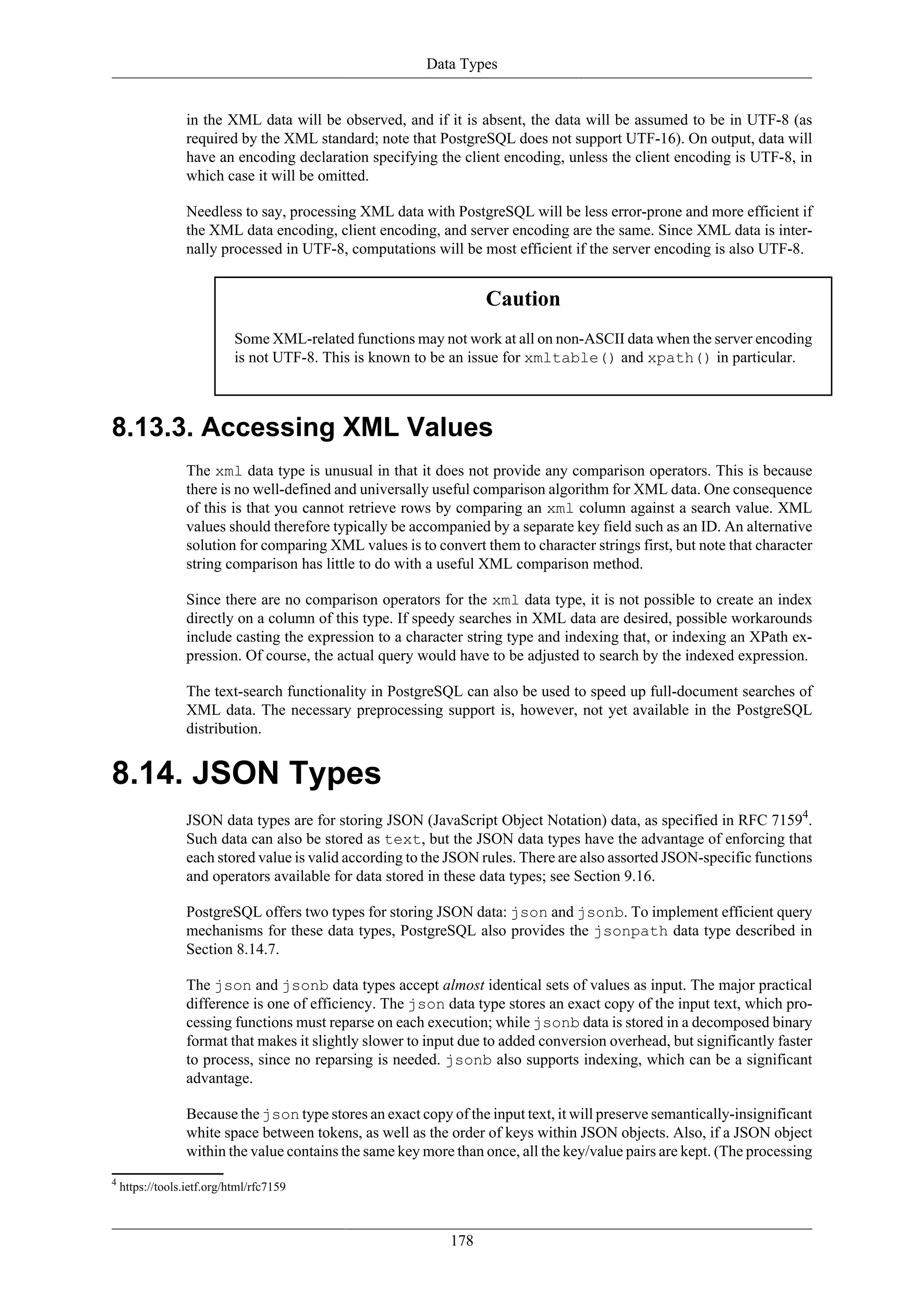 Data Types

in the XML data will be observed, and if it is absent, the data will be assumed to be in UTF-8 (as required by the XML standard; note that PostgreSQL does not support UTF-16). On output, data will have an encoding declaration specifying the client encoding, unless the client encoding is UTF-8, in which case it will be omitted.

Needless to say, processing XML data with PostgreSQL will be less error-prone and more efficient if the XML data encoding, client encoding, and server encoding are the same. Since XML data is internally processed in UTF-8, computations will be most efficient if the server encoding is also UTF-8.

Caution

Some XML-related functions may not work at all on non-ASCII data when the server encoding is not UTF-8. This is known to be an issue for xmltable() and xpath() in particular.

8.13.3. Accessing XML Values

The xml data type is unusual in that it does not provide any comparison operators. This is because there is no well-defined and universally useful comparison algorithm for XML data. One consequence of this is that you cannot retrieve rows by comparing an xml column against a search value. XML values should therefore typically be accompanied by a separate key field such as an ID. An alternative solution for comparing XML values is to convert them to character strings first, but note that character string comparison has little to do with a useful XML comparison method.

Since there are no comparison operators for the xml data type, it is not possible to create an index directly on a column of this type. If speedy searches in XML data are desired, possible workarounds include casting the expression to a character string type and indexing that, or indexing an XPath expression. Of course, the actual query would have to be adjusted to search by the indexed expression.

The text-search functionality in PostgreSQL can also be used to speed up full-document searches of XML data. The necessary preprocessing support is, however, not yet available in the PostgreSQL distribution.

8.14. JSON Types

JSON data types are for storing JSON (JavaScript Object Notation) data, as specified in RFC 7159$^4$. Such data can also be stored as text, but the JSON data types have the advantage of enforcing that each stored value is valid according to the JSON rules. There are also assorted JSON-specific functions and operators available for data stored in these data types; see Section 9.16.

PostgreSQL offers two types for storing JSON data: json and jsonb. To implement efficient query mechanisms for these data types, PostgreSQL also provides the jsonpath data type described in Section 8.14.7.

The json and jsonb data types accept almost identical sets of values as input. The major practical difference is one of efficiency. The json data type stores an exact copy of the input text, which processing functions must reparse on each execution; while jsonb data is stored in a decomposed binary format that makes it slightly slower to input due to added conversion overhead, but significantly faster to process, since no reparsing is needed. jsonb also supports indexing, which can be a significant advantage.

Because the json type stores an exact copy of the input text, it will preserve semantically-insignificant white space between tokens, as well as the order of keys within JSON objects. Also, if a JSON object within the value contains the same key more than once, all the key/value pairs are kept. (The processing

$^4$ https://tools.ietf.org/html/rfc7159

178